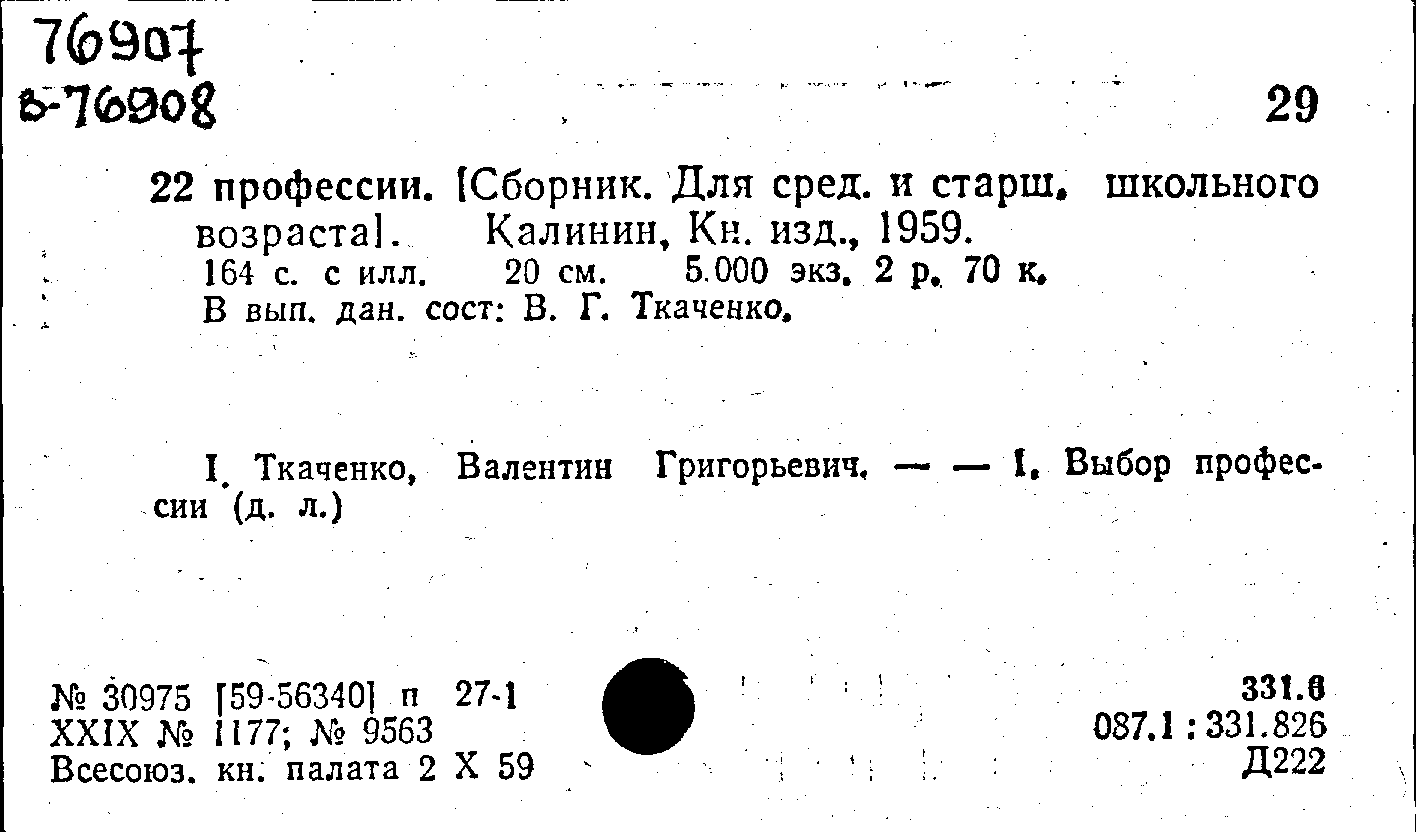 76907
в-76908

29

22 профессии. [Сборник. Для сред. и старш. школьного возраста]. Калинин, Кн. изд., 1959.
164 с. с илл. 20 см. 5.000 экз. 2 р. 70 к.
В вып. дан. сост: В. Г. Ткаченко.

I. Ткаченко, Валентин Григорьевич. — — I. Выбор профессии (д. л.)

№ 30975 [59-56340] п 27-1
XXIX № 1177; № 9563
Всесоюз. кн. палата 2 X 59

331.6
087.1 : 331.826
Д222